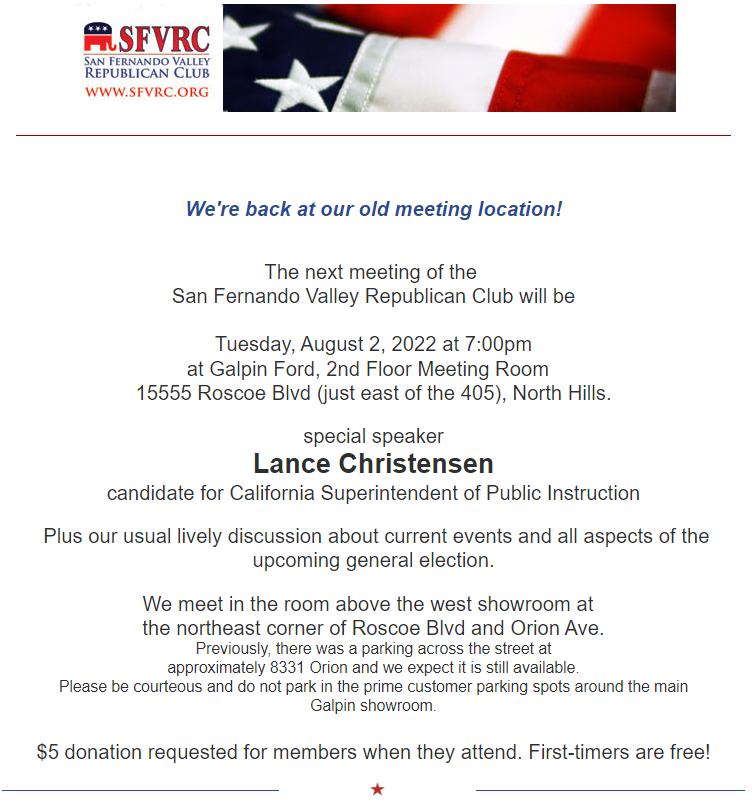 SFVRC
SAN FERNANDO VALLEY REPUBLICAN CLUB
WWW.SFVRC.ORG

We're back at our old meeting location!

The next meeting of the San Fernando Valley Republican Club will be

Tuesday, August 2, 2022 at 7:00pm
at Galpin Ford, 2nd Floor Meeting Room
15555 Roscoe Blvd (just east of the 405), North Hills.

special speaker
Lance Christensen
candidate for California Superintendent of Public Instruction

Plus our usual lively discussion about current events and all aspects of the upcoming general election.

We meet in the room above the west showroom at the northeast corner of Roscoe Blvd and Orion Ave.
Previously, there was a parking across the street at approximately 8331 Orion and we expect it is still available.
Please be courteous and do not park in the prime customer parking spots around the main Galpin showroom.

$5 donation requested for members when they attend. First-timers are free!